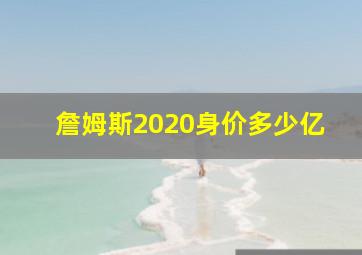 詹姆斯2020身价多少亿